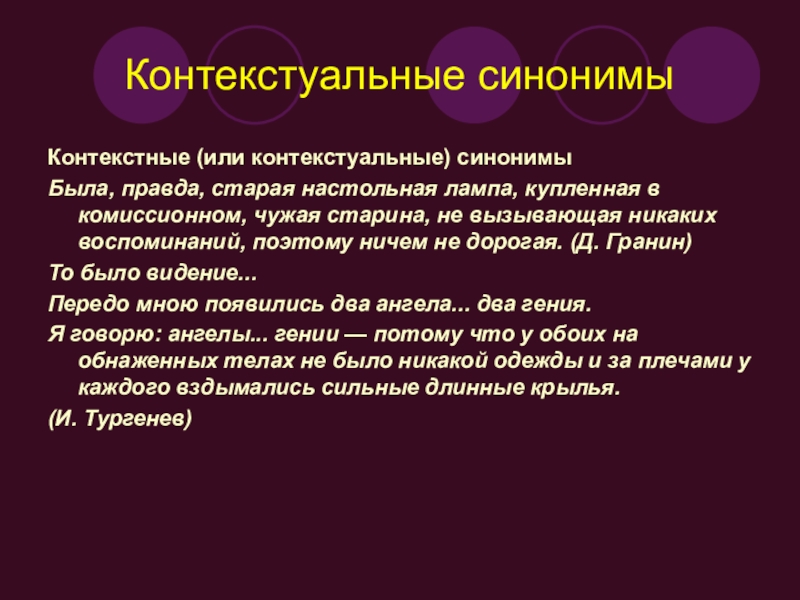 Контекстуальные синонимы

Контекстные (или контекстуальные) синонимы

Была, правда, старая настольная лампа, купленная в комиссионном, чужая старина, не вызывающая никаких воспоминаний, поэтому ничем не дорогая. (Д. Гранин)

То было видение...

Передо мною появились два ангела... два гения.

Я говорю: ангелы... гении — потому что у обоих на обнаженных телах не было никакой одежды и за плечами у каждого вздымались сильные длинные крылья.

(И. Тургенев)